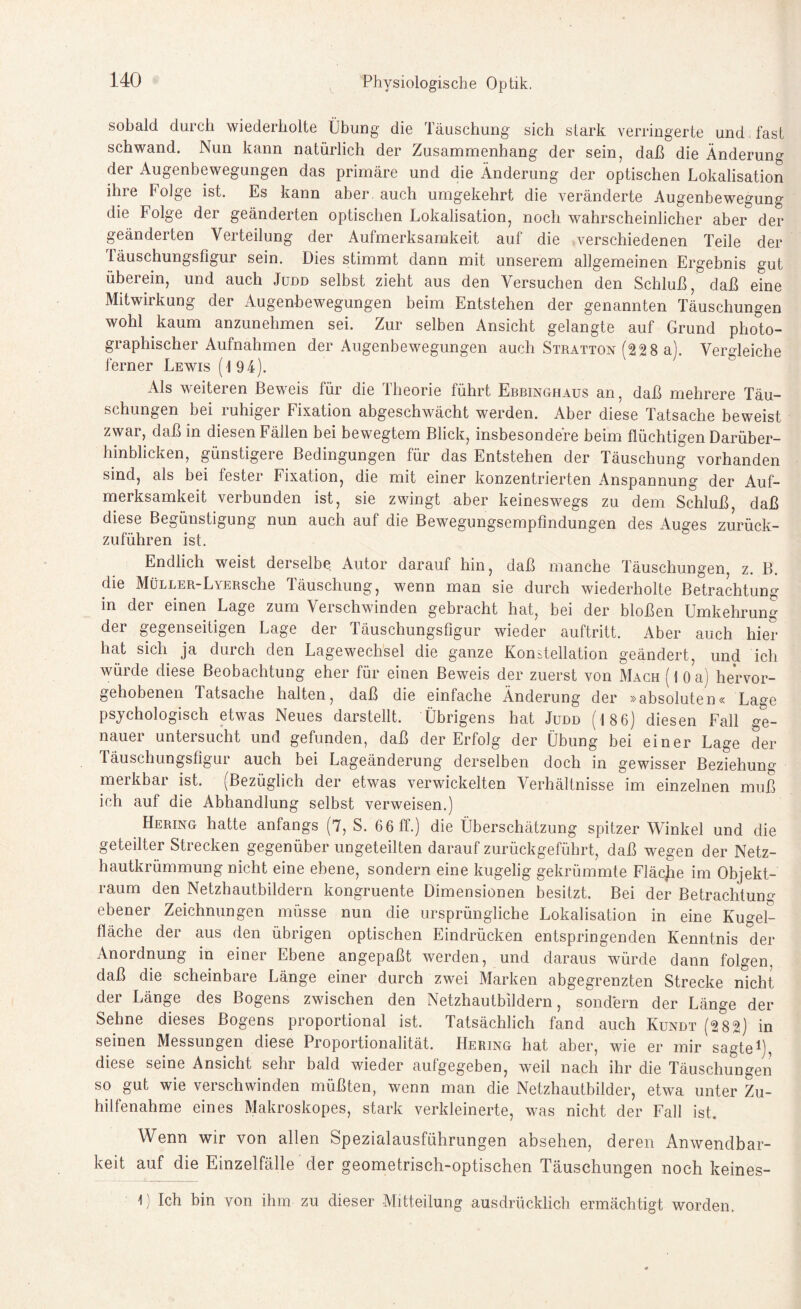 140 Physiologische Optik.

sobald durch wiederholte Übung die Täuschung sich stark verringerte und fast schwand. Nun kann natürlich der Zusammenhang der sein, daß die Änderung der Augenbewegungen das primäre und die Änderung der optischen Lokalisation ihre Folge ist. Es kann aber auch umgekehrt die veränderte Augenbewegung die Folge der geänderten optischen Lokalisation, noch wahrscheinlicher aber der geänderten Verteilung der Aufmerksamkeit auf die verschiedenen Teile der Täuschungsfigur sein. Dies stimmt dann mit unserem allgemeinen Ergebnis gut überein, und auch Judd selbst zieht aus den Versuchen den Schluß, daß eine Mitwirkung der Augenbewegungen beim Entstehen der genannten Täuschungen wohl kaum anzunehmen sei. Zur selben Ansicht gelangte auf Grund photographischer Aufnahmen der Augenbewegungen auch Stratton (228 a). Vergleiche ferner Lewis (194).

Als weiteren Beweis für die Theorie führt Ebbinghaus an, daß mehrere Täuschungen bei ruhiger Fixation abgeschwächt werden. Aber diese Tatsache beweist zwar, daß in diesen Fällen bei bewegtem Blick, insbesondere beim flüchtigen Darüberhinblicken, günstigere Bedingungen für das Entstehen der Täuschung vorhanden sind, als bei fester Fixation, die mit einer konzentrierten Anspannung der Aufmerksamkeit verbunden ist, sie zwingt aber keineswegs zu dem Schluß, daß diese Begünstigung nun auch auf die Bewegungsempfindungen des Auges zurückzuführen ist.

Endlich weist derselbe Autor darauf hin, daß manche Täuschungen, z. B. die Müller-Lyersche Täuschung, wenn man sie durch wiederholte Betrachtung in der einen Lage zum Verschwinden gebracht hat, bei der bloßen Umkehrung der gegenseitigen Lage der Täuschungsfigur wieder auftritt. Aber auch hier hat sich ja durch den Lagewechsel die ganze Konstellation geändert, und ich würde diese Beobachtung eher für einen Beweis der zuerst von Mach (10 a) hervorgehobenen Tatsache halten, daß die einfache Änderung der »absoluten« Lage psychologisch etwas Neues darstellt. Übrigens hat Judd (186) diesen Fall genauer untersucht und gefunden, daß der Erfolg der Übung bei einer Lage der Täuschungsfigur auch bei Lageänderung derselben doch in gewisser Beziehung merkbar ist. (Bezüglich der etwas verwickelten Verhältnisse im einzelnen muß ich auf die Abhandlung selbst verweisen.)

Hering hatte anfangs (7, S. 66 ff.) die Überschätzung spitzer Winkel und die geteilter Strecken gegenüber ungeteilten darauf zurückgeführt, daß wegen der Netzhautkrümmung nicht eine ebene, sondern eine kugelig gekrümmte Fläche im Objektraum den Netzhautbildern kongruente Dimensionen besitzt. Bei der Betrachtung ebener Zeichnungen müsse nun die ursprüngliche Lokalisation in eine Kugelfläche der aus den übrigen optischen Eindrücken entspringenden Kenntnis der Anordnung in einer Ebene angepaßt werden, und daraus würde dann folgen, daß die scheinbare Länge einer durch zwei Marken abgegrenzten Strecke nicht der Länge des Bogens zwischen den Netzhautbildern, sondern der Länge der Sehne dieses Bogens proportional ist. Tatsächlich fand auch Kundt (282) in seinen Messungen diese Proportionalität. Hering hat aber, wie er mir sagte¹), diese seine Ansicht sehr bald wieder aufgegeben, weil nach ihr die Täuschungen so gut wie verschwinden müßten, wenn man die Netzhautbilder, etwa unter Zuhilfenahme eines Makroskopes, stark verkleinerte, was nicht der Fall ist.

Wenn wir von allen Spezialausführungen absehen, deren Anwendbarkeit auf die Einzelfälle der geometrisch-optischen Täuschungen noch keines-

1) Ich bin von ihm zu dieser Mitteilung ausdrücklich ermächtigt worden.